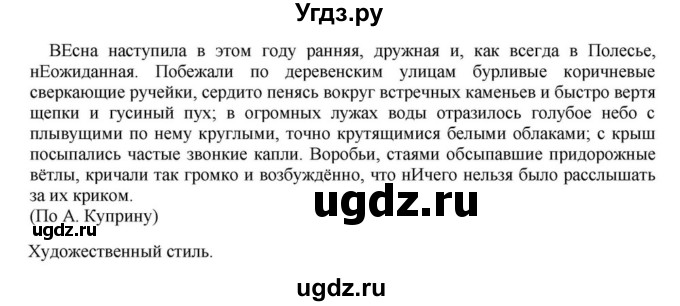 Угдз.ру

ВЕсна наступила в этом году ранняя, дружная и, как всегда в Полесье, нЕожиданная. Побежали по деревенским улицам бурливые коричневые сверкающие ручейки, сердито пенясь вокруг встречных каменьев и быстро вертя щепки и гусиный пух; в огромных лужах воды отразилось голубое небо с плывущими по нему круглыми, точно крутящимися белыми облаками; с крыш посыпались частые звонкие капли. Воробьи, стаями обсыпавшие придорожные вётлы, кричали так громко и возбуждённо, что нИчего нельзя было расслышать за их криком.

ugdz.ru

(По А. Куприну)

ugdz.ru

Художественный стиль.

ugdz.ru